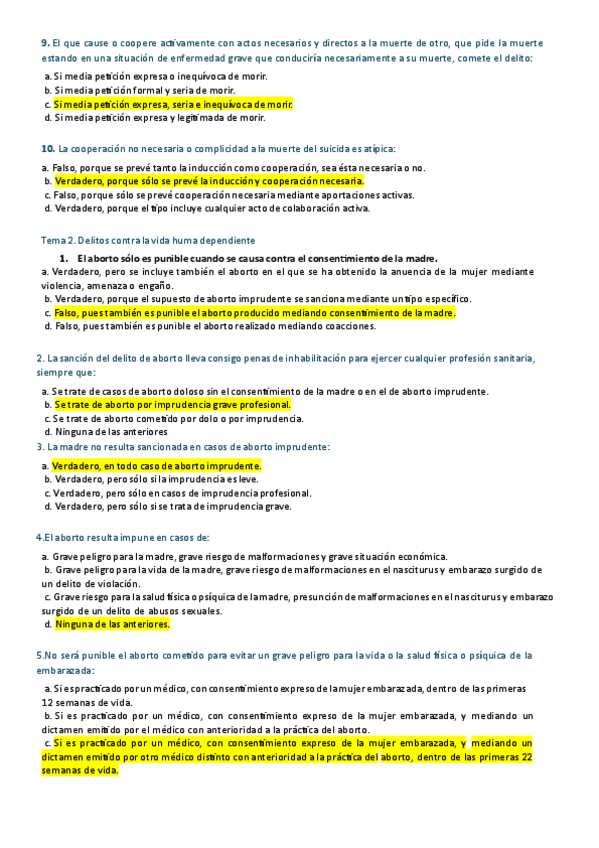 9. El que cause o coopere activamente con actos necesarios y directos a la muerte de otro, que pide la muerte estando en una situación de enfermedad grave que conduciría necesariamente a su muerte, comete el delito:

a. Si media petición expresa o inequívoca de morir.
b. Si media petición formal y seria de morir.
c. Si media petición expresa, seria e inequívoca de morir.
d. Si media petición expresa y legitimada de morir.

10. La cooperación no necesaria o complicidad a la muerte del suicida es atípica:

a. Falso, porque se prevé tanto la inducción como cooperación, sea ésta necesaria o no.
b. Verdadero, porque sólo se prevé la inducción y cooperación necesaria.
c. Falso, porque sólo se prevé cooperación necesaria mediante aportaciones activas.
d. Verdadero, porque el tipo incluye cualquier acto de colaboración activa.

Tema 2. Delitos contra la vida huma dependiente

1. El aborto sólo es punible cuando se causa contra el consentimiento de la madre.
a. Verdadero, pero se incluye también el aborto en el que se ha obtenido la anuencia de la mujer mediante violencia, amenaza o engaño.
b. Verdadero, porque el supuesto de aborto imprudente se sanciona mediante un tipo específico.
c. Falso, pues también es punible el aborto producido mediando consentimiento de la madre.
d. Falso, pues también es punible el aborto realizado mediando coacciones.

2. La sanción del delito de aborto lleva consigo penas de inhabilitación para ejercer cualquier profesión sanitaria, siempre que:

a. Se trate de casos de aborto doloso sin el consentimiento de la madre o en el de aborto imprudente.
b. Se trate de aborto por imprudencia grave profesional.
c. Se trate de aborto cometido por dolo o por imprudencia.
d. Ninguna de las anteriores

3. La madre no resulta sancionada en casos de aborto imprudente:

a. Verdadero, en todo caso de aborto imprudente.
b. Verdadero, pero sólo si la imprudencia es leve.
c. Verdadero, pero sólo en casos de imprudencia profesional.
d. Verdadero, pero sólo si se trata de imprudencia grave.

4.El aborto resulta impune en casos de:

a. Grave peligro para la madre, grave riesgo de malformaciones y grave situación económica.
b. Grave peligro para la vida de la madre, grave riesgo de malformaciones en el nasciturus y embarazo surgido de un delito de violación.
c. Grave riesgo para la salud física o psíquica de la madre, presunción de malformaciones en el nasciturus y embarazo surgido de un delito de abusos sexuales.
d. Ninguna de las anteriores.

5.No será punible el aborto cometido para evitar un grave peligro para la vida o la salud física o psíquica de la embarazada:

a. Si es practicado por un médico, con consentimiento expreso de la mujer embarazada, dentro de las primeras 12 semanas de vida.
b. Si es practicado por un médico, con consentimiento expreso de la mujer embarazada, y mediando un dictamen emitido por el médico con anterioridad a la práctica del aborto.
c. Si es practicado por un médico, con consentimiento expreso de la mujer embarazada, y mediando un dictamen emitido por otro médico distinto con anterioridad a la práctica del aborto, dentro de las primeras 22 semanas de vida.